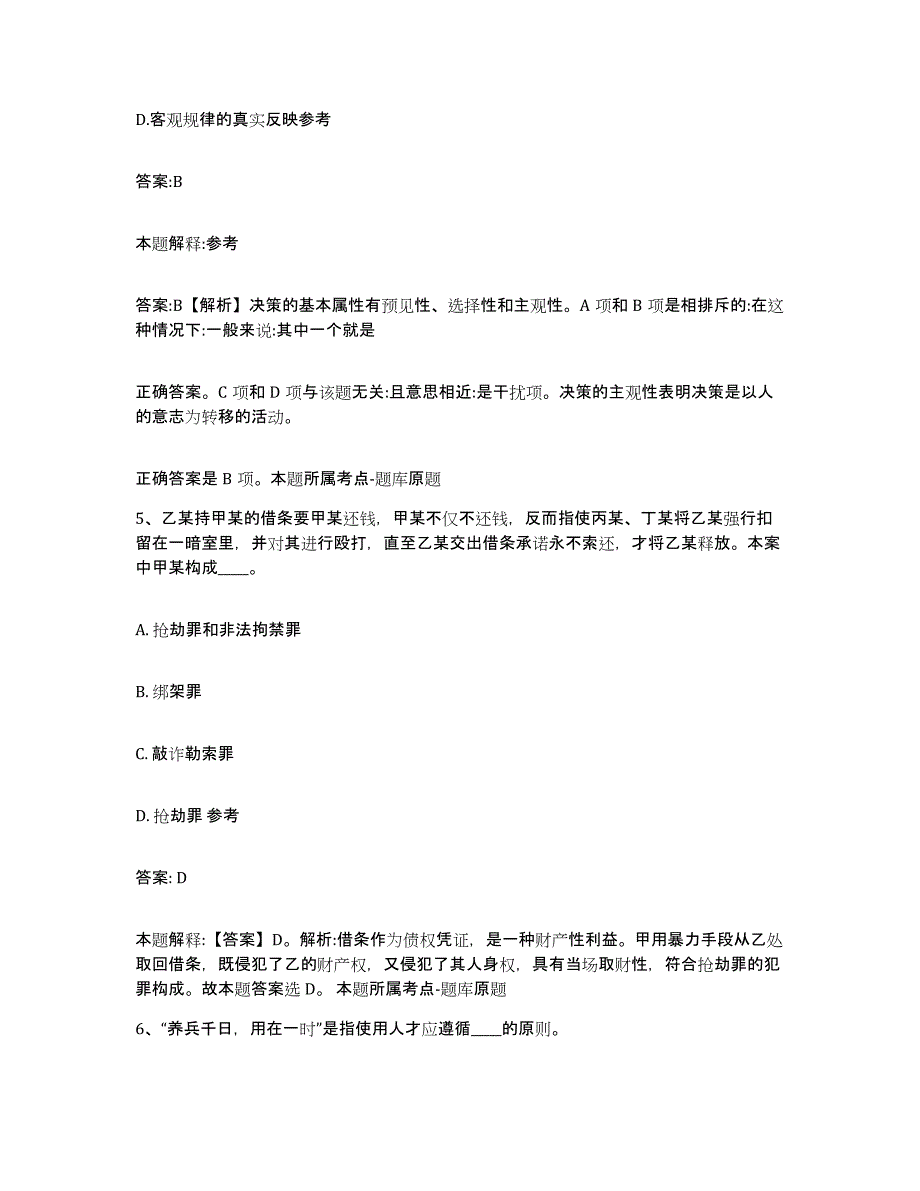 D.客观规律的真实反映参考

答案:B

本题解释:参考

答案:B【解析】决策的基本属性有预见性、选择性和主观性。A 项和 B 项是相排斥的:在这种情况下:一般来说:其中一个就是

正确答案。C 项和 D 项与该题无关:且意思相近:是干扰项。决策的主观性表明决策是以人的意志为转移的活动。

正确答案是 B 项。本题所属考点-题库原题

5、乙某持甲某的借条要甲某还钱，甲某不仅不还钱，反而指使丙某、丁某将乙某强行扣留在一暗室里，并对其进行殴打，直至乙某交出借条承诺永不索还，才将乙某释放。本案中甲某构成____。

A. 抢劫罪和非法拘禁罪

B. 绑架罪

C. 敲诈勒索罪

D. 抢劫罪 参考

答案: D

本题解释:【答案】D。解析:借条作为债权凭证，是一种财产性利益。甲用暴力手段从乙处取回借条，既侵犯了乙的财产权，又侵犯了其人身权，具有当场取财性，符合抢劫罪的犯罪构成。故本题答案选 D。 本题所属考点-题库原题

6、“养兵千日，用在一时”是指使用人才应遵循____的原则。